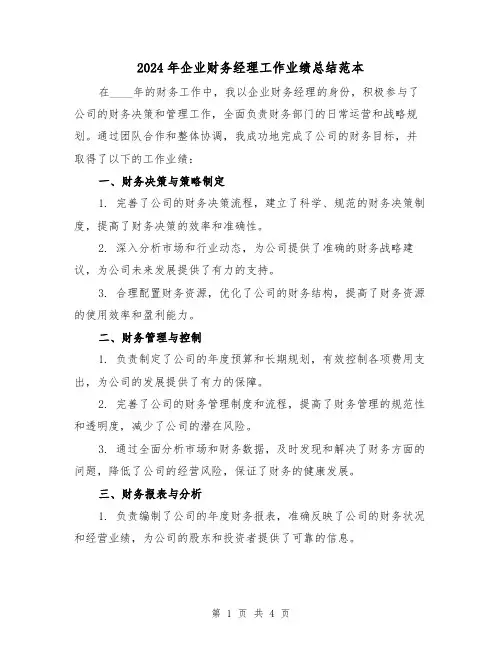 2024年企业财务经理工作业绩总结范本

在____年的财务工作中，我以企业财务经理的身份，积极参与了公司的财务决策和管理工作，全面负责财务部门的日常运营和战略规划。通过团队合作和整体协调，我成功地完成了公司的财务目标，并取得了以下的工作业绩：

一、财务决策与策略制定

1. 完善了公司的财务决策流程，建立了科学、规范的财务决策制度，提高了财务决策的效率和准确性。

2. 深入分析市场和行业动态，为公司提供了准确的财务战略建议，为公司未来发展提供了有力的支持。

3. 合理配置财务资源，优化了公司的财务结构，提高了财务资源的使用效率和盈利能力。

二、财务管理与控制

1. 负责制定了公司的年度预算和长期规划，有效控制各项费用支出，为公司的发展提供了有力的保障。

2. 完善了公司的财务管理制度和流程，提高了财务管理的规范性和透明度，减少了公司的潜在风险。

3. 通过全面分析市场和财务数据，及时发现和解决了财务方面的问题，降低了公司的经营风险，保证了财务的健康发展。

三、财务报表与分析

1. 负责编制了公司的年度财务报表，准确反映了公司的财务状况和经营业绩，为公司的股东和投资者提供了可靠的信息。

第 1 页 共 4 页